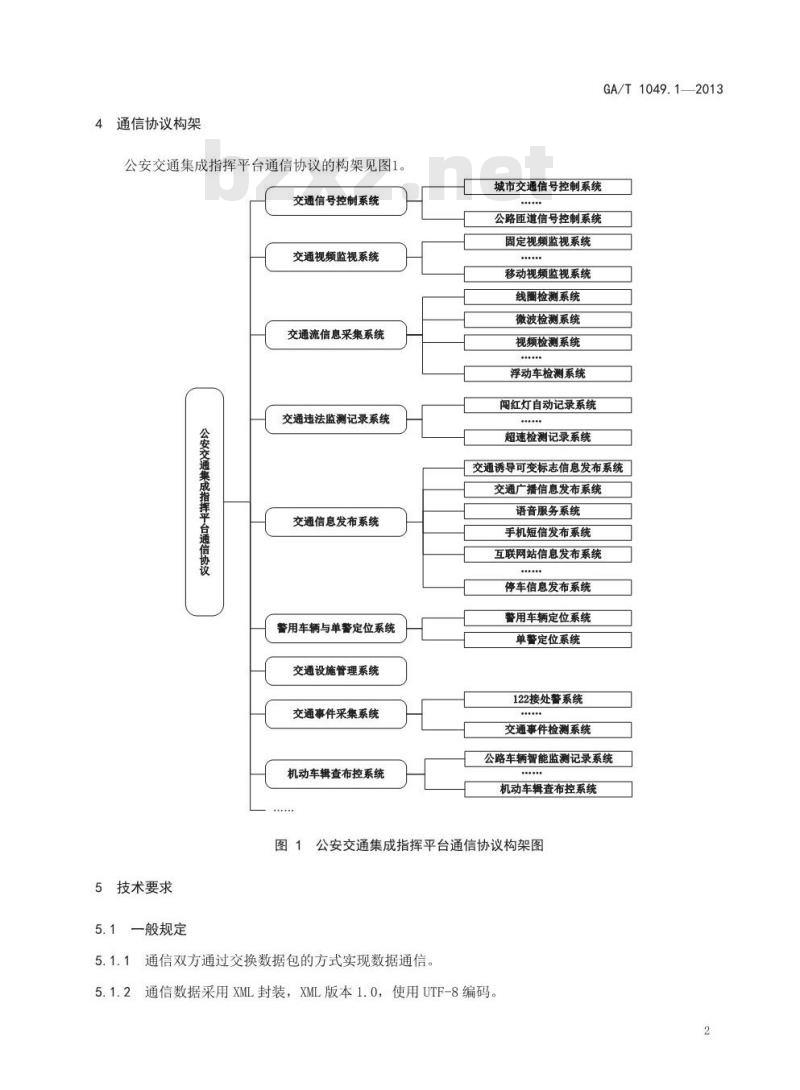 GA/T 1049.1—2013

4 通信协议构架

公安交通集成指挥平台通信协议的构架见图1。

bzxz.net

公安交通集成指挥平台通信协议

交通信号控制系统
城市交通信号控制系统
……
公路匝道信号控制系统

交通视频监视系统
固定视频监视系统
……
移动视频监视系统

交通流信息采集系统
线圈检测系统
微波检测系统
视频检测系统
……
浮动车检测系统

交通违法监测记录系统
闯红灯自动记录系统
……
超速检测记录系统

交通信息发布系统
交通诱导可变标志信息发布系统
交通广播信息发布系统
语音服务系统
手机短信发布系统
互联网站信息发布系统
……
停车信息发布系统

警用车辆与单警定位系统
警用车辆定位系统
单警定位系统

交通设施管理系统

交通事件采集系统
122接处警系统
……
交通事件检测系统

机动车辆查布控系统
公路车辆智能监测记录系统
……
机动车辆查布控系统

……

图 1 公安交通集成指挥平台通信协议构架图

5 技术要求

5.1 一般规定

5.1.1 通信双方通过交换数据包的方式实现数据通信。

5.1.2 通信数据采用 XML 封装，XML 版本 1.0，使用 UTF-8 编码。

2